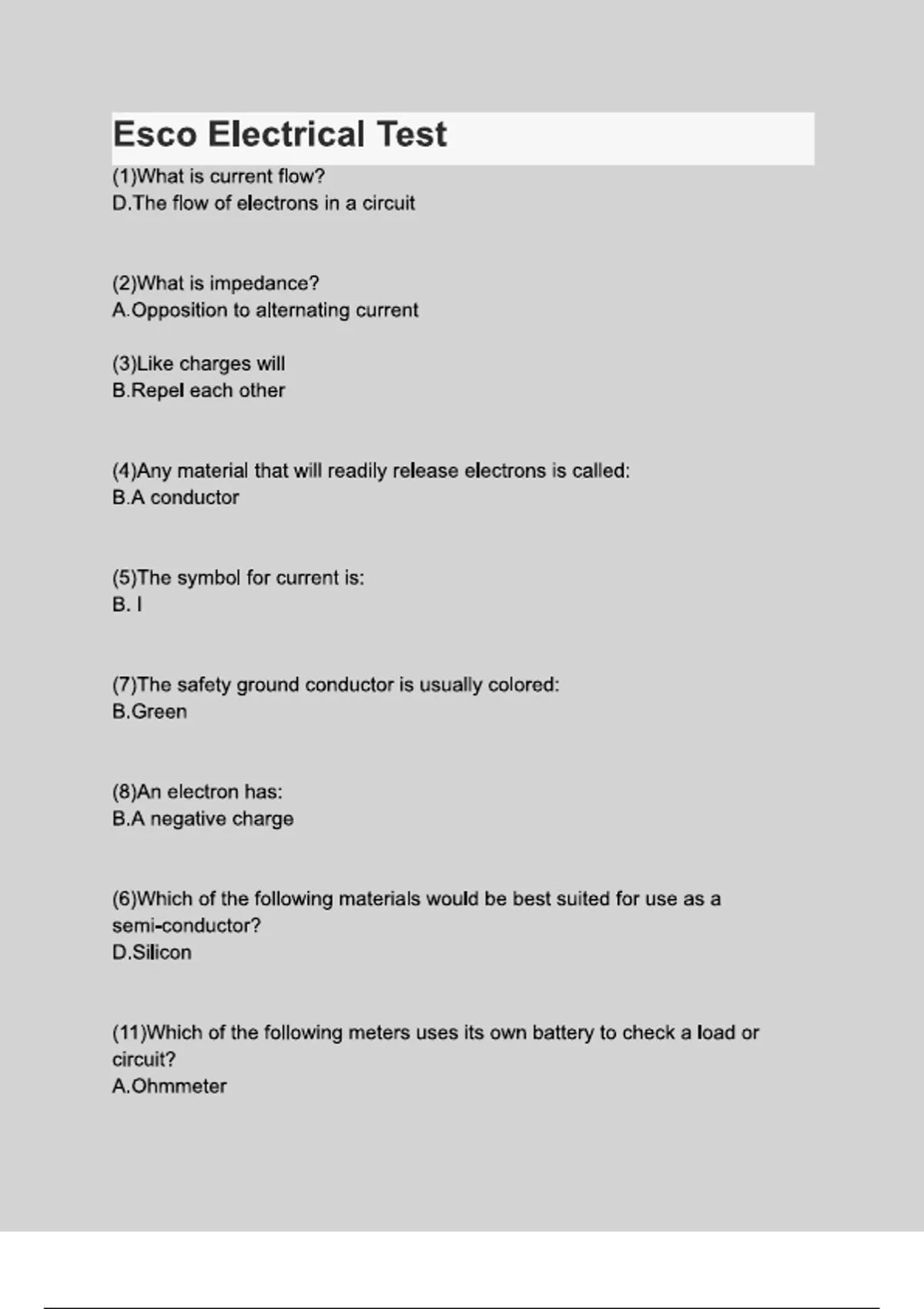 Esco Electrical Test

(1)What is current flow?
D.The flow of electrons in a circuit

(2)What is impedance?
A.Opposition to alternating current

(3)Like charges will
B.Repel each other

(4)Any material that will readily release electrons is called:
B.A conductor

(5)The symbol for current is:
B. I

(7)The safety ground conductor is usually colored:
B.Green

(8)An electron has:
B.A negative charge

(6)Which of the following materials would be best suited for use as a semi-conductor?
D.Silicon

(11)Which of the following meters uses its own battery to check a load or circuit?
A.Ohmmeter